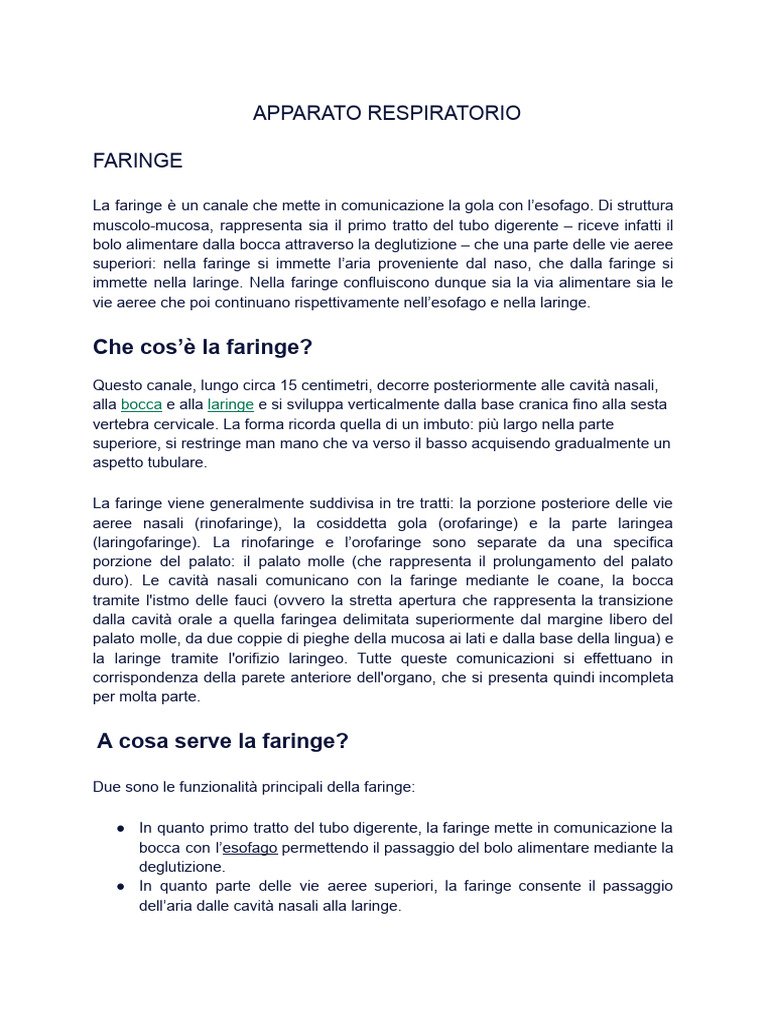 APPARATO RESPIRATORIO

FARINGE

La faringe è un canale che mette in comunicazione la gola con l'esofago. Di struttura muscolo-mucosa, rappresenta sia il primo tratto del tubo digerente – riceve infatti il bolo alimentare dalla bocca attraverso la deglutizione – che una parte delle vie aeree superiori: nella faringe si immette l'aria proveniente dal naso, che dalla faringe si immette nella laringe. Nella faringe confluiscono dunque sia la via alimentare sia le vie aeree che poi continuano rispettivamente nell'esofago e nella laringe.

Che cos'è la faringe?

Questo canale, lungo circa 15 centimetri, decorre posteriormente alle cavità nasali, alla bocca e alla laringe e si sviluppa verticalmente dalla base cranica fino alla sesta vertebra cervicale. La forma ricorda quella di un imbuto: più largo nella parte superiore, si restringe man mano che va verso il basso acquisendo gradualmente un aspetto tubulare.

La faringe viene generalmente suddivisa in tre tratti: la porzione posteriore delle vie aeree nasali (rinofaringe), la cosiddetta gola (orofaringe) e la parte laringea (laringofaringe). La rinofaringe e l'orofaringe sono separate da una specifica porzione del palato: il palato molle (che rappresenta il prolungamento del palato duro). Le cavità nasali comunicano con la faringe mediante le coane, la bocca tramite l'istmo delle fauci (ovvero la stretta apertura che rappresenta la transizione dalla cavità orale a quella faringea delimitata superiormente dal margine libero del palato molle, da due coppie di pieghe della mucosa ai lati e dalla base della lingua) e la laringe tramite l'orifizio laringeo. Tutte queste comunicazioni si effettuano in corrispondenza della parete anteriore dell'organo, che si presenta quindi incompleta per molta parte.

A cosa serve la faringe?

Due sono le funzionalità principali della faringe:

● In quanto primo tratto del tubo digerente, la faringe mette in comunicazione la bocca con l'esofago permettendo il passaggio del bolo alimentare mediante la deglutizione.
● In quanto parte delle vie aeree superiori, la faringe consente il passaggio dell'aria dalle cavità nasali alla laringe.